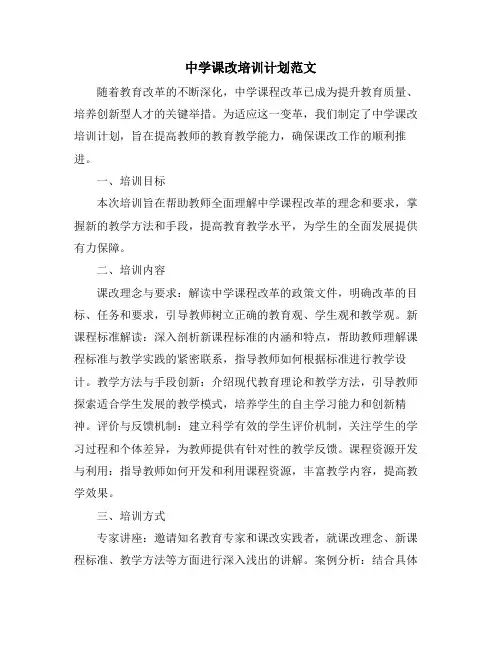 中学课改培训计划范文

随着教育改革的不断深化，中学课程改革已成为提升教育质量、培养创新型人才的关键举措。为适应这一变革，我们制定了中学课改培训计划，旨在提高教师的教育教学能力，确保课改工作的顺利推进。

一、培训目标

本次培训旨在帮助教师全面理解中学课程改革的理念和要求，掌握新的教学方法和手段，提高教育教学水平，为学生的全面发展提供有力保障。

二、培训内容

课改理念与要求：解读中学课程改革的政策文件，明确改革的目标、任务和要求，引导教师树立正确的教育观、学生观和教学观。新课程标准解读：深入剖析新课程标准的内涵和特点，帮助教师理解课程标准与教学实践的紧密联系，指导教师如何根据标准进行教学设计。教学方法与手段创新：介绍现代教育理论和教学方法，引导教师探索适合学生发展的教学模式，培养学生的自主学习能力和创新精神。评价与反馈机制：建立科学有效的学生评价机制，关注学生的学习过程和个体差异，为教师提供有针对性的教学反馈。课程资源开发与利用：指导教师如何开发和利用课程资源，丰富教学内容，提高教学效果。

三、培训方式

专家讲座：邀请知名教育专家和课改实践者，就课改理念、新课程标准、教学方法等方面进行深入浅出的讲解。案例分析：结合具体